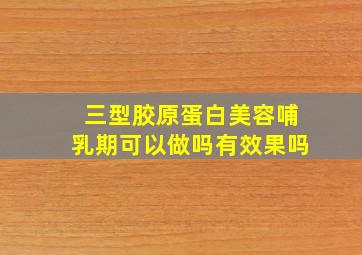 三型胶原蛋白美容哺乳期可以做吗有效果吗